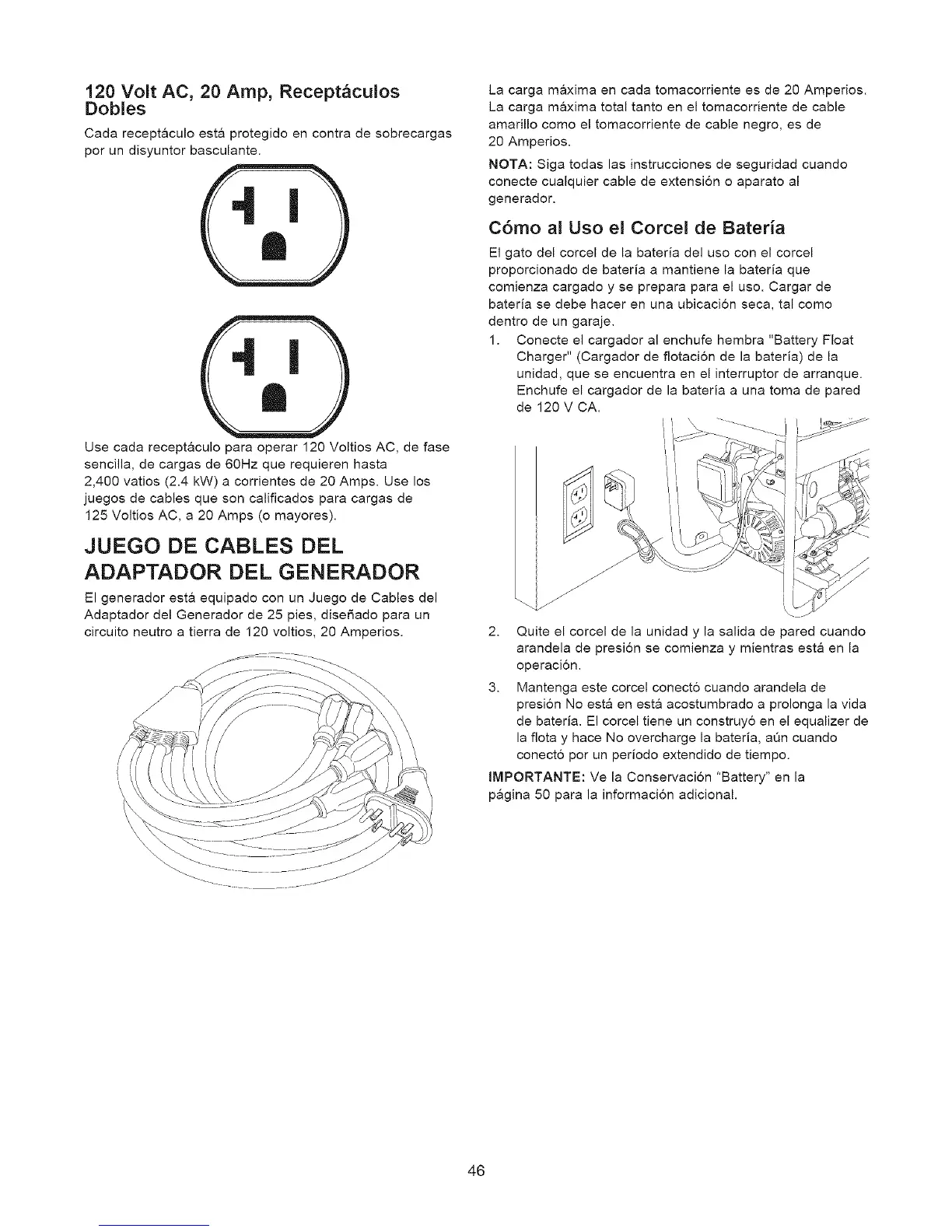 120 Volt AC, 20 Amp, Receptáculos Dobles

Cada receptáculo está protegido en contra de sobrecargas por un disyuntor basculante.

Use cada receptáculo para operar 120 Voltios AC, de fase sencilla, de cargas de 60Hz que requieren hasta 2,400 vatios (2.4 kW) a corrientes de 20 Amps. Use los juegos de cables que son calificados para cargas de 125 Voltios AC, a 20 Amps (o mayores).

JUEGO DE CABLES DEL ADAPTADOR DEL GENERADOR

El generador está equipado con un Juego de Cables del Adaptador del Generador de 25 pies, diseñado para un circuito neutro a tierra de 120 voltios, 20 Amperios.

La carga máxima en cada tomacorriente es de 20 Amperios. La carga máxima total tanto en el tomacorriente de cable amarillo como el tomacorriente de cable negro, es de 20 Amperios.

NOTA: Siga todas las instrucciones de seguridad cuando conecte cualquier cable de extensión o aparato al generador.

Cómo al Uso el Corcel de Batería

El gato del corcel de la batería del uso con el corcel proporcionado de batería a mantiene la batería que comienza cargado y se prepara para el uso. Cargar de batería se debe hacer en una ubicación seca, tal como dentro de un garaje.

1. Conecte el cargador al enchufe hembra "Battery Float Charger" (Cargador de flotación de la batería) de la unidad, que se encuentra en el interruptor de arranque. Enchufe el cargador de la batería a una toma de pared de 120 V CA.

2. Quite el corcel de la unidad y la salida de pared cuando arandela de presión se comienza y mientras está en la operación.

3. Mantenga este corcel conectó cuando arandela de presión No está en está acostumbrado a prolonga la vida de batería. El corcel tiene un construyó en el equalizer de la flota y hace No overcharge la batería, aún cuando conectó por un período extendido de tiempo.

IMPORTANTE: Ve la Conservación "Battery" en la página 50 para la información adicional.

46